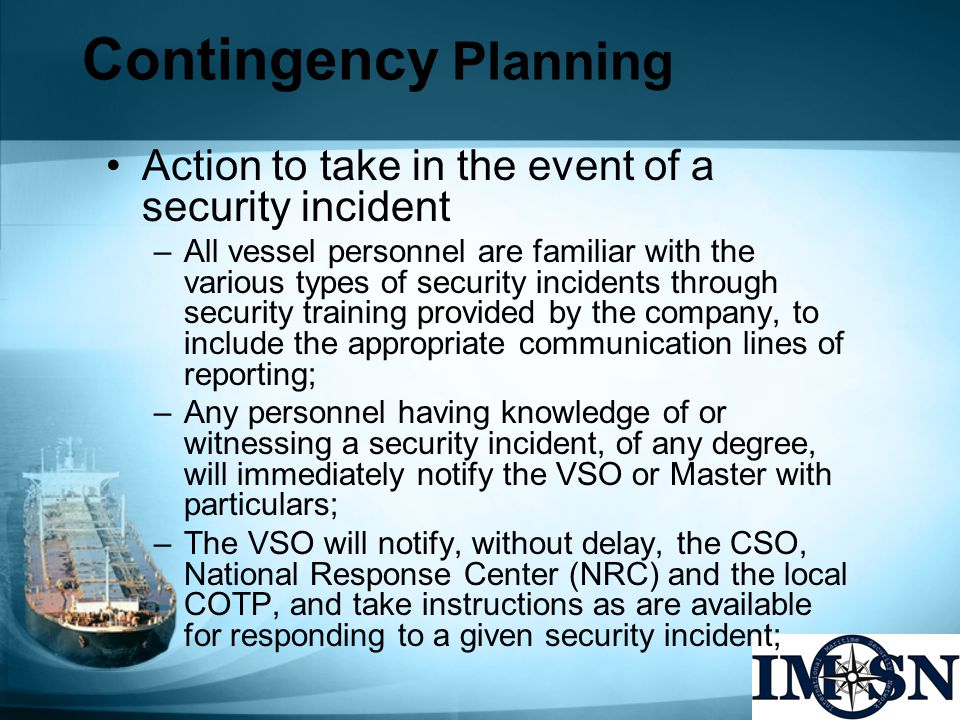 Contingency Planning

• Action to take in the event of a security incident

– All vessel personnel are familiar with the various types of security incidents through security training provided by the company, to include the appropriate communication lines of reporting;

– Any personnel having knowledge of or witnessing a security incident, of any degree, will immediately notify the VSO or Master with particulars;

– The VSO will notify, without delay, the CSO, National Response Center (NRC) and the local COTP, and take instructions as are available for responding to a given security incident;

IMSN